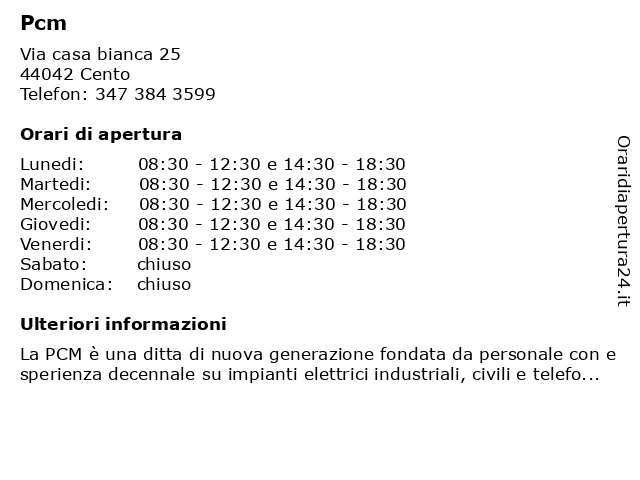 Pcm

Via casa bianca 25
44042 Cento
Telefon: 347 384 3599

Orari di apertura

| | |
|---|---|
| Lunedi: | 08:30 - 12:30 e 14:30 - 18:30 |
| Martedi: | 08:30 - 12:30 e 14:30 - 18:30 |
| Mercoledi: | 08:30 - 12:30 e 14:30 - 18:30 |
| Giovedi: | 08:30 - 12:30 e 14:30 - 18:30 |
| Venerdi: | 08:30 - 12:30 e 14:30 - 18:30 |
| Sabato: | chiuso |
| Domenica: | chiuso |

Ulteriori informazioni

La PCM è una ditta di nuova generazione fondata da personale con e sperienza decennale su impianti elettrici industriali, civili e telefo...

Oraridiapertura24.it